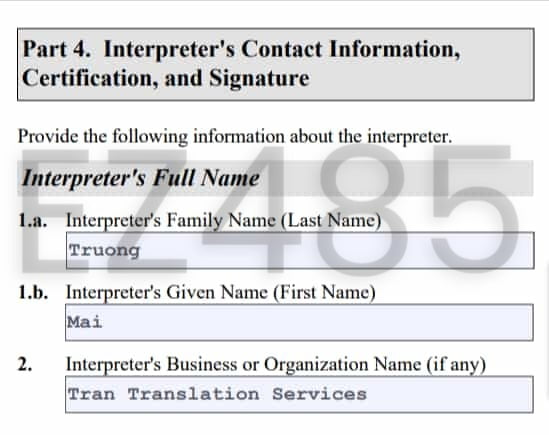 Part 4. Interpreter's Contact Information, Certification, and Signature

Provide the following information about the interpreter.

Interpreter's Full Name

1.a. Interpreter's Family Name (Last Name)
Truong

1.b. Interpreter's Given Name (First Name)
Mai

2. Interpreter's Business or Organization Name (if any)
Tran Translation Services

EZ485